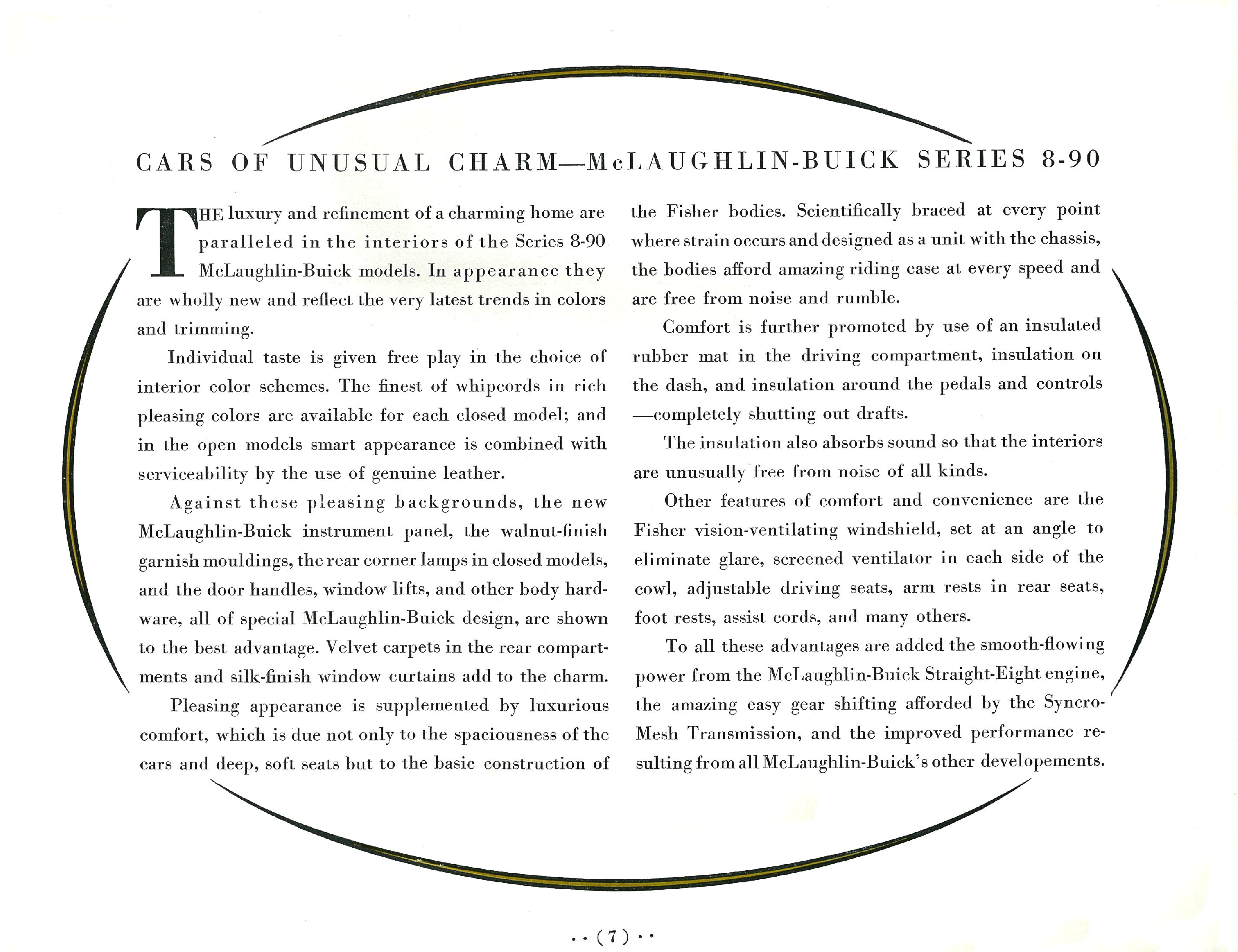 CARS OF UNUSUAL CHARM—McLAUGHLIN-BUICK SERIES 8-90

THE luxury and refinement of a charming home are paralleled in the interiors of the Series 8-90 McLaughlin-Buick models. In appearance they are wholly new and reflect the very latest trends in colors and trimming.

Individual taste is given free play in the choice of interior color schemes. The finest of whipcords in rich pleasing colors are available for each closed model; and in the open models smart appearance is combined with serviceability by the use of genuine leather.

Against these pleasing backgrounds, the new McLaughlin-Buick instrument panel, the walnut-finish garnish mouldings, the rear corner lamps in closed models, and the door handles, window lifts, and other body hardware, all of special McLaughlin-Buick design, are shown to the best advantage. Velvet carpets in the rear compartments and silk-finish window curtains add to the charm.

Pleasing appearance is supplemented by luxurious comfort, which is due not only to the spaciousness of the cars and deep, soft seats but to the basic construction of the Fisher bodies. Scientifically braced at every point where strain occurs and designed as a unit with the chassis, the bodies afford amazing riding ease at every speed and are free from noise and rumble.

Comfort is further promoted by use of an insulated rubber mat in the driving compartment, insulation on the dash, and insulation around the pedals and controls —completely shutting out drafts.

The insulation also absorbs sound so that the interiors are unusually free from noise of all kinds.

Other features of comfort and convenience are the Fisher vision-ventilating windshield, set at an angle to eliminate glare, screened ventilator in each side of the cowl, adjustable driving seats, arm rests in rear seats, foot rests, assist cords, and many others.

To all these advantages are added the smooth-flowing power from the McLaughlin-Buick Straight-Eight engine, the amazing easy gear shifting afforded by the Syncro-Mesh Transmission, and the improved performance resulting from all McLaughlin-Buick's other developements.

· · (7) · ·